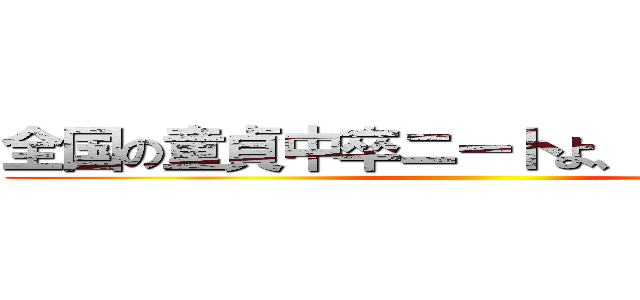 全国の童貞中卒ニートよ、